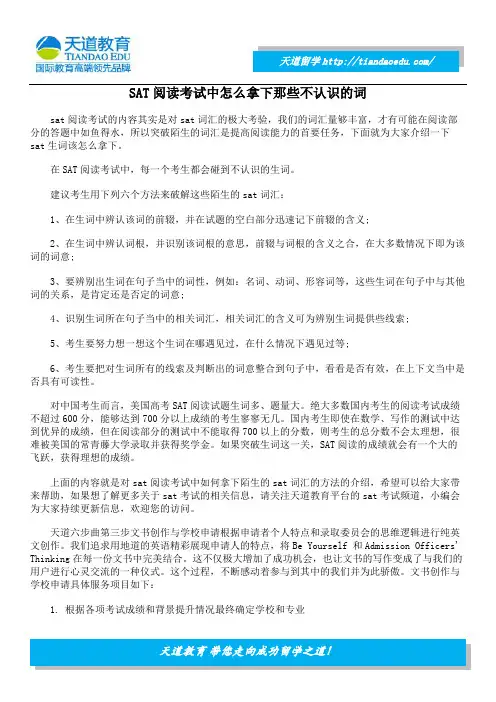 天道教育
TIANDAO EDU
国际教育高端领先品牌

天道留学 http://tiandaoedu.com/

SAT 阅读考试中怎么拿下那些不认识的词

sat 阅读考试的内容其实是对 sat 词汇的极大考验，我们的词汇量够丰富，才有可能在阅读部分的答题中如鱼得水，所以突破陌生的词汇是提高阅读能力的首要任务，下面就为大家介绍一下 sat 生词该怎么拿下。

在 SAT 阅读考试中，每一个考生都会碰到不认识的生词。

建议考生用下列六个方法来破解这些陌生的 sat 词汇：

1、在生词中辨认该词的前缀，并在试题的空白部分迅速记下前缀的含义；

2、在生词中辨认词根，并识别该词根的意思，前缀与词根的含义之合，在大多数情况下即为该词的词意；

3、要辨别出生词在句子当中的词性，例如：名词、动词、形容词等，这些生词在句子中与其他词的关系，是肯定还是否定的词意；

4、识别生词所在句子当中的相关词汇，相关词汇的含义可为辨别生词提供些线索；

5、考生要努力想一想这个生词在哪遇见过，在什么情况下遇见过等；

6、考生要把对生词所有的线索及判断出的词意整合到句子中，看看是否有效，在上下文当中是否具有可读性。

对中国考生而言，美国高考 SAT 阅读试题生词多、题量大。绝大多数国内考生的阅读考试成绩不超过 600 分，能够达到 700 分以上成绩的考生寥寥无几。国内考生即使在数学、写作的测试中达到优异的成绩，但在阅读部分的测试中不能取得 700 以上的分数，则考生的总分数不会太理想，很难被美国的常青藤大学录取并获得奖学金。如果突破生词这一关，SAT 阅读的成绩就会有一个大的飞跃，获得理想的成绩。

上面的内容就是对 sat 阅读考试中如何拿下陌生的 sat 词汇的方法的介绍，希望可以给大家带来帮助，如果想了解更多关于 sat 考试的相关信息，请关注天道教育平台的 sat 考试频道，小编会为大家持续更新信息，欢迎您的访问。

天道六步曲第三步文书创作与学校申请根据申请者个人特点和录取委员会的思维逻辑进行纯英文创作。我们追求用地道的英语精彩展现申请人的特点，将 Be Yourself 和 Admission Officers' Thinking 在每一份文书中完美结合。这不仅极大增加了成功机会，也让文书的写作变成了与我们的用户进行心灵交流的一种仪式。这个过程，不断感动着参与到其中的我们并为此骄傲。文书创作与学校申请具体服务项目如下：

1. 根据各项考试成绩和背景提升情况最终确定学校和专业

天道教育 带您走向成功留学之道！